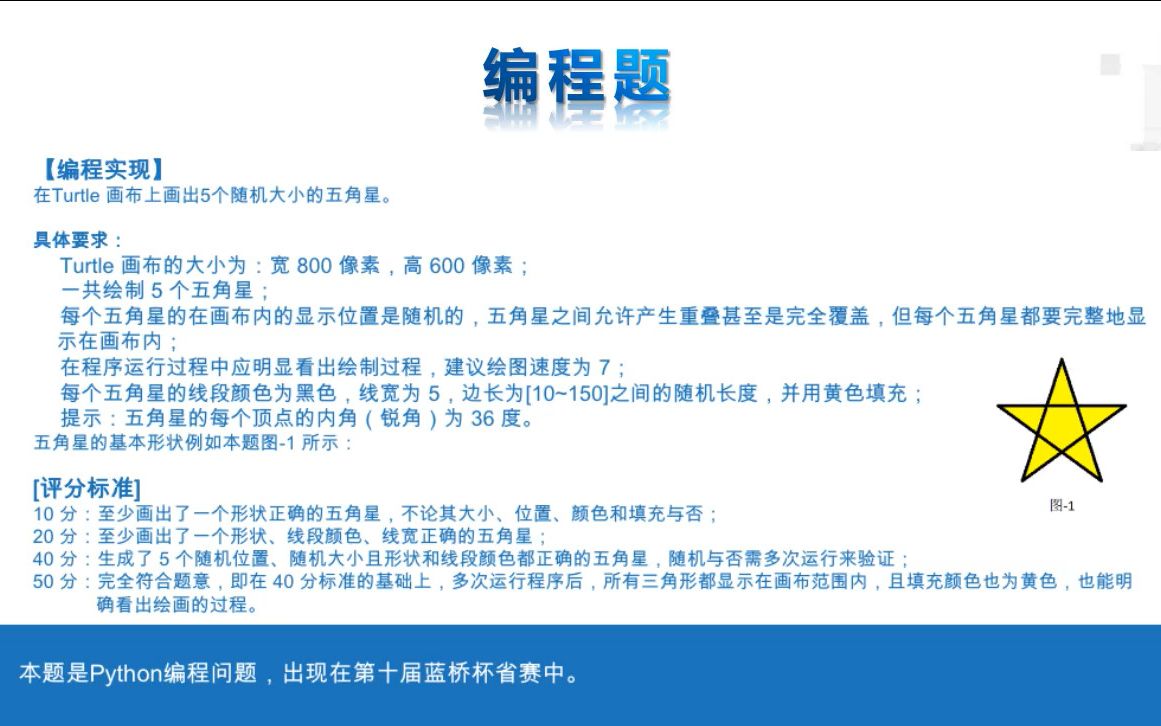 编程题

【编程实现】
在Turtle 画布上画出5个随机大小的五角星。

具体要求：
Turtle 画布的大小为：宽 800 像素，高 600 像素；
一共绘制 5 个五角星；
每个五角星的在画布内的显示位置是随机的，五角星之间允许产生重叠甚至是完全覆盖，但每个五角星都要完整地显示在画布内；
在程序运行过程中应明显看出绘制过程，建议绘图速度为 7；
每个五角星的线段颜色为黑色，线宽为 5，边长为[10~150]之间的随机长度，并用黄色填充；
提示：五角星的每个顶点的内角（锐角）为 36 度。
五角星的基本形状例如本题图-1 所示：

图-1

[评分标准]
10 分：至少画出了一个形状正确的五角星，不论其大小、位置、颜色和填充与否；
20 分：至少画出了一个形状、线段颜色、线宽正确的五角星；
40 分：生成了 5 个随机位置、随机大小且形状和线段颜色都正确的五角星，随机与否需多次运行来验证；
50 分：完全符合题意，即在 40 分标准的基础上，多次运行程序后，所有三角形都显示在画布范围内，且填充颜色也为黄色，也能明确看出绘画的过程。

本题是Python编程问题，出现在第十届蓝桥杯省赛中。